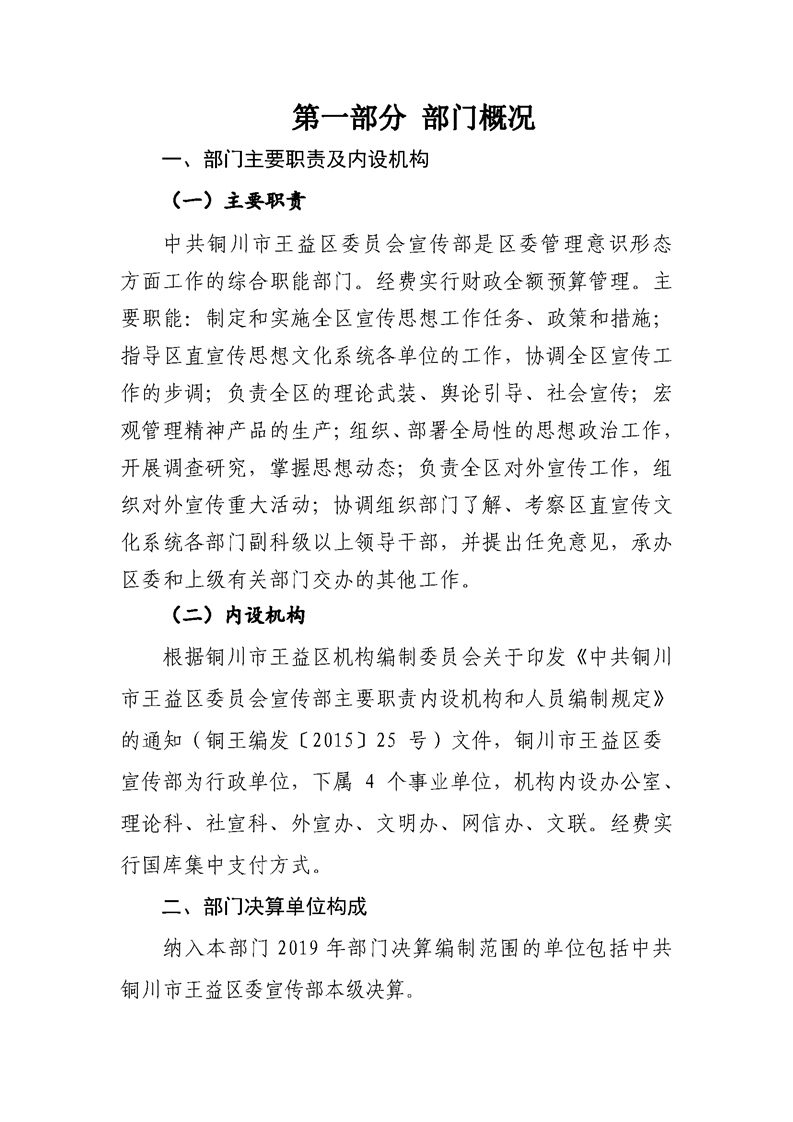 第一部分 部门概况

一、部门主要职责及内设机构

（一）主要职责

中共铜川市王益区委员会宣传部是区委管理意识形态方面工作的综合职能部门。经费实行财政全额预算管理。主要职能：制定和实施全区宣传思想工作任务、政策和措施；指导区直宣传思想文化系统各单位的工作，协调全区宣传工作的步调；负责全区的理论武装、舆论引导、社会宣传；宏观管理精神产品的生产；组织、部署全局性的思想政治工作，开展调查研究，掌握思想动态；负责全区对外宣传工作，组织对外宣传重大活动；协调组织部门了解、考察区直宣传文化系统各部门副科级以上领导干部，并提出任免意见，承办区委和上级有关部门交办的其他工作。

（二）内设机构

根据铜川市王益区机构编制委员会关于印发《中共铜川市王益区委员会宣传部主要职责内设机构和人员编制规定》的通知（铜王编发〔2015〕25 号）文件，铜川市王益区委宣传部为行政单位，下属 4 个事业单位，机构内设办公室、理论科、社宣科、外宣办、文明办、网信办、文联。经费实行国库集中支付方式。

二、部门决算单位构成

纳入本部门 2019 年部门决算编制范围的单位包括中共铜川市王益区委宣传部本级决算。